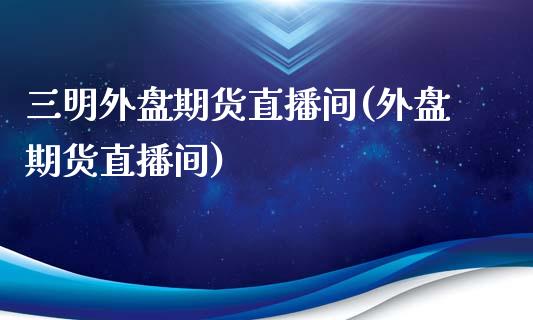 三明外盘期货直播间(外盘期货直播间)